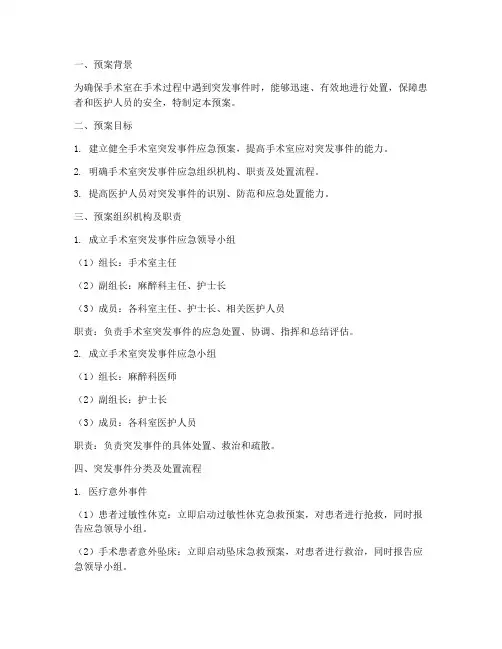 一、预案背景

为确保手术室在手术过程中遇到突发事件时，能够迅速、有效地进行处置，保障患者和医护人员的安全，特制定本预案。

二、预案目标

1. 建立健全手术室突发事件应急预案，提高手术室应对突发事件的能力。

2. 明确手术室突发事件应急组织机构、职责及处置流程。

3. 提高医护人员对突发事件的识别、防范和应急处置能力。

三、预案组织机构及职责

1. 成立手术室突发事件应急领导小组

（1）组长：手术室主任

（2）副组长：麻醉科主任、护士长

（3）成员：各科室主任、护士长、相关医护人员

职责：负责手术室突发事件的应急处置、协调、指挥和总结评估。

2. 成立手术室突发事件应急小组

（1）组长：麻醉科医师

（2）副组长：护士长

（3）成员：各科室医护人员

职责：负责突发事件的具体处置、救治和疏散。

四、突发事件分类及处置流程

1. 医疗意外事件

（1）患者过敏性休克：立即启动过敏性休克急救预案，对患者进行抢救，同时报告应急领导小组。

（2）手术患者意外坠床：立即启动坠床急救预案，对患者进行救治，同时报告应急领导小组。